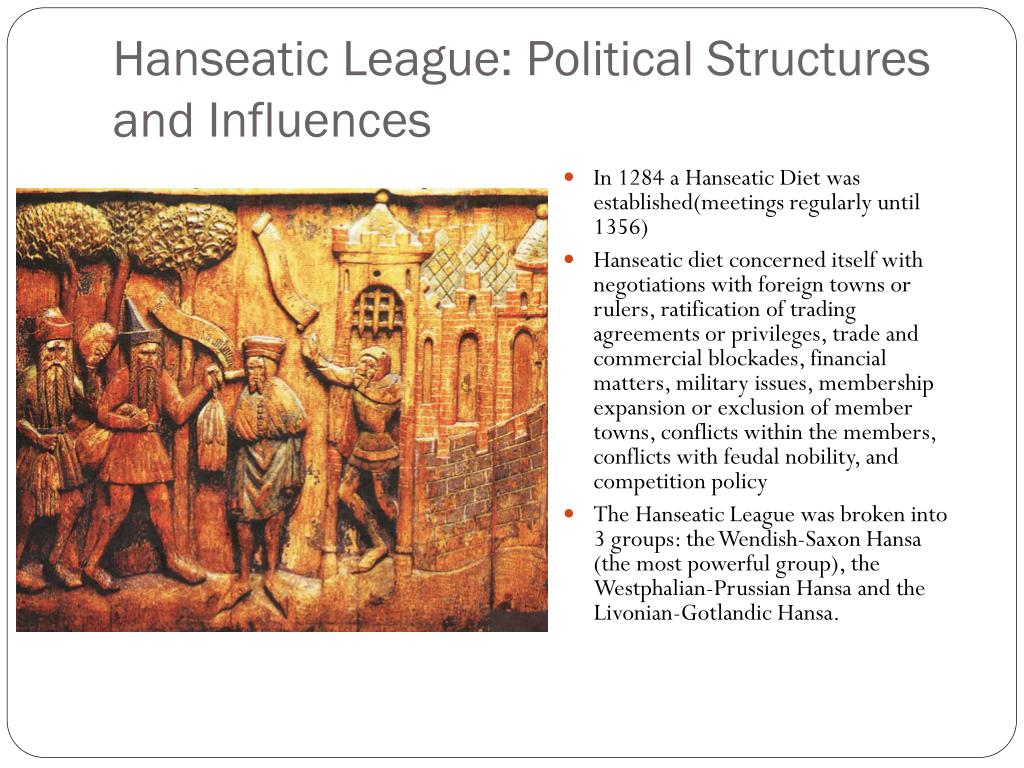 Hanseatic League: Political Structures and Influences

- In 1284 a Hanseatic Diet was established(meetings regularly until 1356)
- Hanseatic diet concerned itself with negotiations with foreign towns or rulers, ratification of trading agreements or privileges, trade and commercial blockades, financial matters, military issues, membership expansion or exclusion of member towns, conflicts within the members, conflicts with feudal nobility, and competition policy
- The Hanseatic League was broken into 3 groups: the Wendish-Saxon Hansa (the most powerful group), the Westphalian-Prussian Hansa and the Livonian-Gotlandic Hansa.